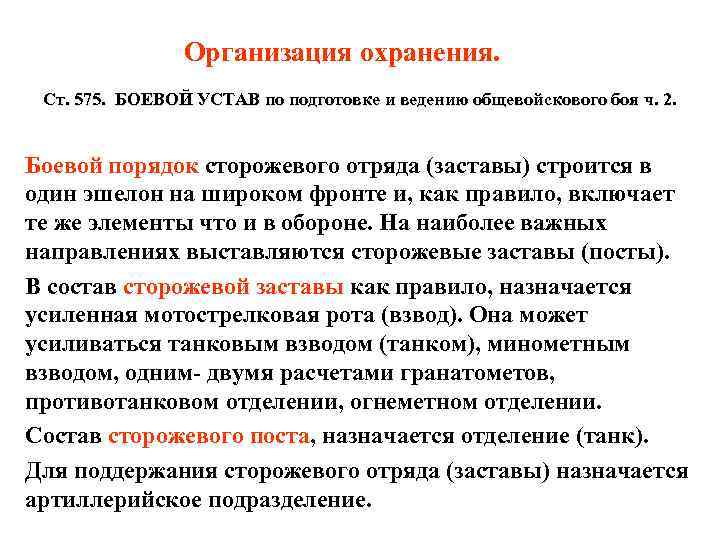 Организация охранения.

Ст. 575. БОЕВОЙ УСТАВ по подготовке и ведению общевойскового боя ч. 2.

Боевой порядок сторожевого отряда (заставы) строится в один эшелон на широком фронте и, как правило, включает те же элементы что и в обороне. На наиболее важных направлениях выставляются сторожевые заставы (посты).

В состав сторожевой заставы как правило, назначается усиленная мотострелковая рота (взвод). Она может усиливаться танковым взводом (танком), минометным взводом, одним- двумя расчетами гранатометов, противотанковом отделении, огнеметном отделении.

Состав сторожевого поста, назначается отделение (танк).

Для поддержания сторожевого отряда (заставы) назначается артиллерийское подразделение.